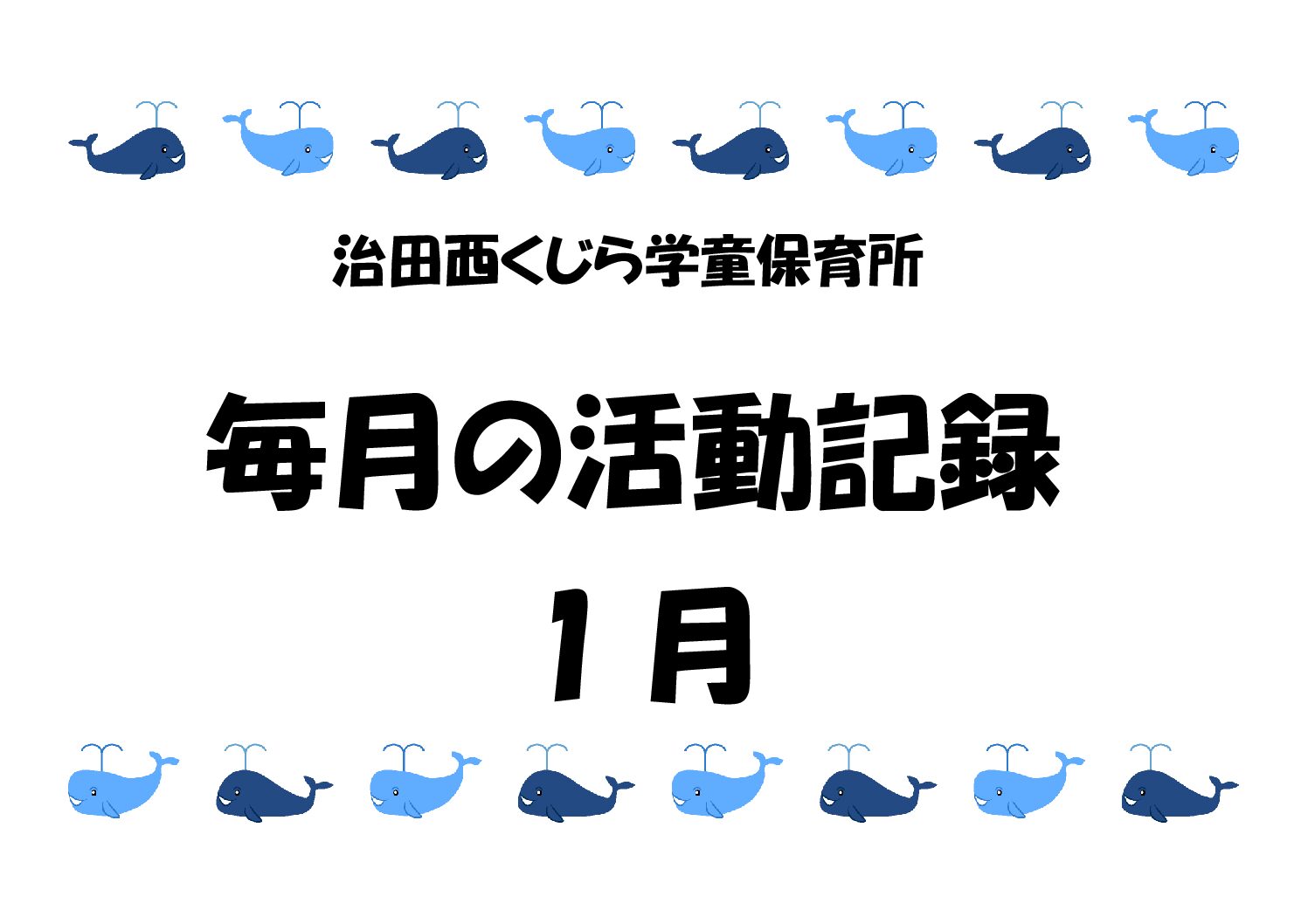 治田西くじら学童保育所

毎月の活動記録

１月